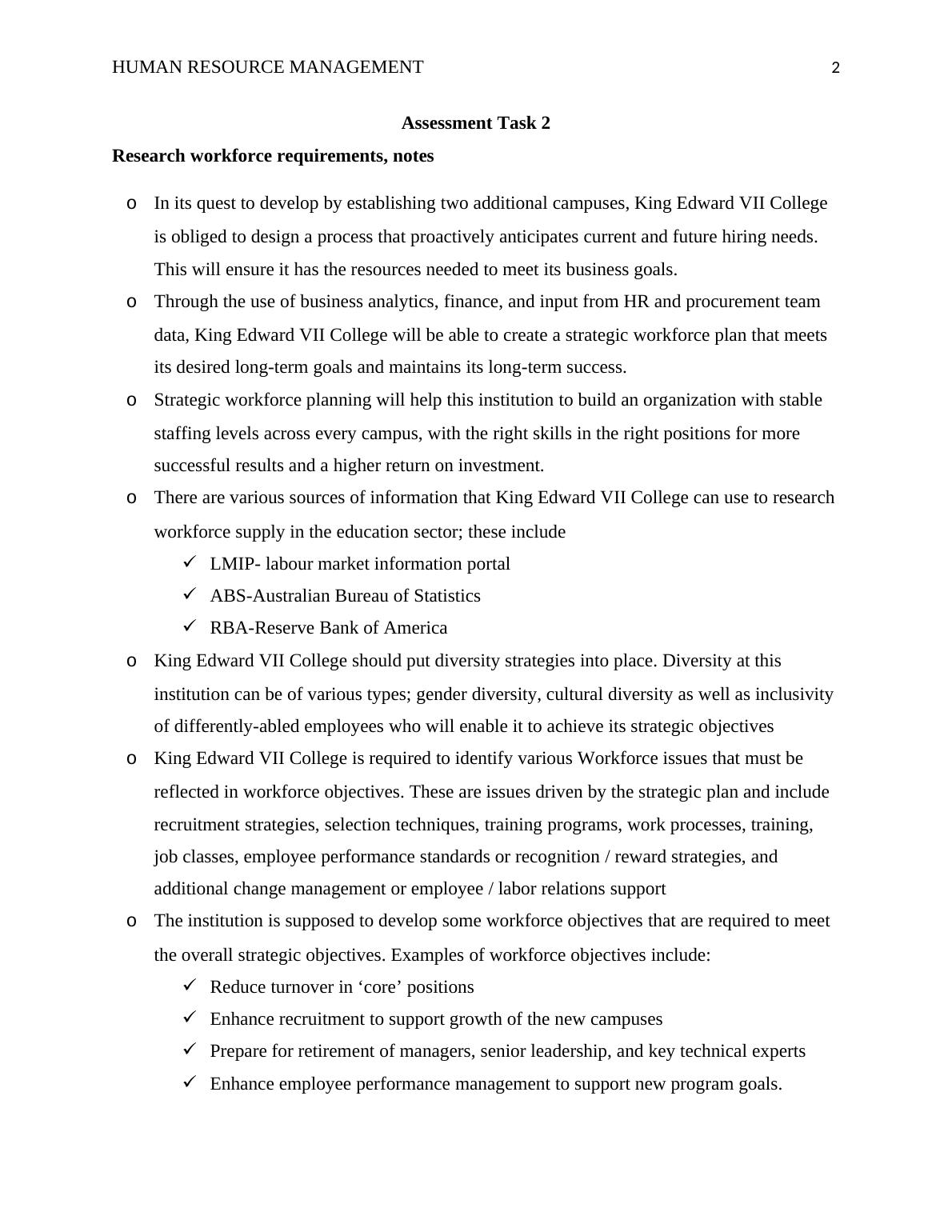 HUMAN RESOURCE MANAGEMENT 2

Assessment Task 2

Research workforce requirements, notes

o In its quest to develop by establishing two additional campuses, King Edward VII College is obliged to design a process that proactively anticipates current and future hiring needs. This will ensure it has the resources needed to meet its business goals.

o Through the use of business analytics, finance, and input from HR and procurement team data, King Edward VII College will be able to create a strategic workforce plan that meets its desired long-term goals and maintains its long-term success.

o Strategic workforce planning will help this institution to build an organization with stable staffing levels across every campus, with the right skills in the right positions for more successful results and a higher return on investment.

o There are various sources of information that King Edward VII College can use to research workforce supply in the education sector; these include

✓ LMIP- labour market information portal

✓ ABS-Australian Bureau of Statistics

✓ RBA-Reserve Bank of America

o King Edward VII College should put diversity strategies into place. Diversity at this institution can be of various types; gender diversity, cultural diversity as well as inclusivity of differently-abled employees who will enable it to achieve its strategic objectives

o King Edward VII College is required to identify various Workforce issues that must be reflected in workforce objectives. These are issues driven by the strategic plan and include recruitment strategies, selection techniques, training programs, work processes, training, job classes, employee performance standards or recognition / reward strategies, and additional change management or employee / labor relations support

o The institution is supposed to develop some workforce objectives that are required to meet the overall strategic objectives. Examples of workforce objectives include:

✓ Reduce turnover in ‘core’ positions

✓ Enhance recruitment to support growth of the new campuses

✓ Prepare for retirement of managers, senior leadership, and key technical experts

✓ Enhance employee performance management to support new program goals.